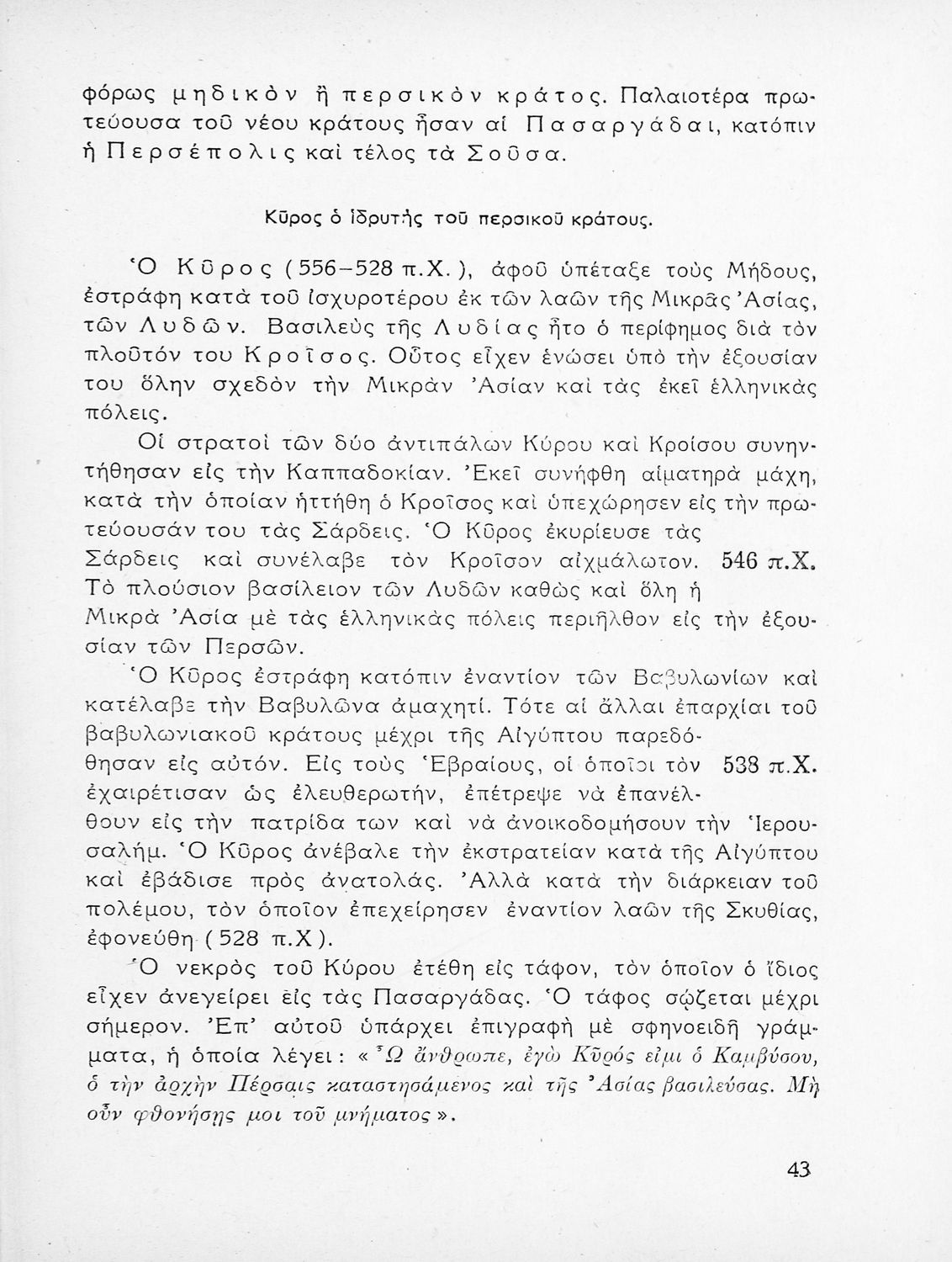 φόρως μηδικὸν ἢ περσικὸν κράτος. Παλαιοτέρα πρωτεύουσα τοῦ νέου κράτους ἦσαν αἱ Πασαργάδαι, κατόπιν ἡ Περσέπολις καὶ τέλος τὰ Σοῦσα.

Κῦρος ὁ ἱδρυτὴς τοῦ περσικοῦ κράτους.

Ὁ Κῦρος (556–528 π.Χ.), ἀφοῦ ὑπέταξε τοὺς Μήδους, ἐστράφη κατὰ τοῦ ἰσχυροτέρου ἐκ τῶν λαῶν τῆς Μικρᾶς Ἀσίας, τῶν Λυδῶν. Βασιλεὺς τῆς Λυδίας ἦτο ὁ περίφημος διὰ τὸν πλοῦτόν του Κροῖσος. Οὗτος εἶχεν ἑνώσει ὑπὸ τὴν ἐξουσίαν του ὅλην σχεδὸν τὴν Μικρὰν Ἀσίαν καὶ τὰς ἐκεῖ ἑλληνικὰς πόλεις.

Οἱ στρατοὶ τῶν δύο ἀντιπάλων Κύρου καὶ Κροίσου συνηντήθησαν εἰς τὴν Καππαδοκίαν. Ἐκεῖ συνήφθη αἱματηρὰ μάχη, κατὰ τὴν ὁποίαν ἡττήθη ὁ Κροῖσος καὶ ὑπεχώρησεν εἰς τὴν πρωτεύουσάν του τὰς Σάρδεις. Ὁ Κῦρος ἐκυρίευσε τὰς Σάρδεις καὶ συνέλαβε τὸν Κροῖσον αἰχμάλωτον. 546 π.Χ. Τὸ πλούσιον βασίλειον τῶν Λυδῶν καθὼς καὶ ὅλη ἡ Μικρὰ Ἀσία μὲ τὰς ἑλληνικὰς πόλεις περιῆλθον εἰς τὴν ἐξουσίαν τῶν Περσῶν.

Ὁ Κῦρος ἐστράφη κατόπιν ἐναντίον τῶν Βαβυλωνίων καὶ κατέλαβε τὴν Βαβυλῶνα ἀμαχητί. Τότε αἱ ἄλλαι ἐπαρχίαι τοῦ βαβυλωνιακοῦ κράτους μέχρι τῆς Αἰγύπτου παρεδόθησαν εἰς αὐτόν. Εἰς τοὺς Ἑβραίους, οἱ ὁποῖοι τὸν 538 π.Χ. ἐχαιρέτισαν ὡς ἐλευθερωτήν, ἐπέτρεψε νὰ ἐπανέλθουν εἰς τὴν πατρίδα των καὶ νὰ ἀνοικοδομήσουν τὴν Ἱερουσαλήμ. Ὁ Κῦρος ἀνέβαλε τὴν ἐκστρατείαν κατὰ τῆς Αἰγύπτου καὶ ἐβάδισε πρὸς ἀνατολάς. Ἀλλὰ κατὰ τὴν διάρκειαν τοῦ πολέμου, τὸν ὁποῖον ἐπεχείρησεν ἐναντίον λαῶν τῆς Σκυθίας, ἐφονεύθη (528 π.Χ).

Ὁ νεκρὸς τοῦ Κύρου ἐτέθη εἰς τάφον, τὸν ὁποῖον ὁ ἴδιος εἶχεν ἀνεγείρει εἰς τὰς Πασαργάδας. Ὁ τάφος σῴζεται μέχρι σήμερον. Ἐπ' αὐτοῦ ὑπάρχει ἐπιγραφὴ μὲ σφηνοειδῆ γράμματα, ἡ ὁποία λέγει: «Ὦ ἄνθρωπε, ἐγὼ Κῦρός εἰμι ὁ Καμβύσου, ὁ τὴν ἀρχὴν Πέρσαις καταστησάμενος καὶ τῆς Ἀσίας βασιλεύσας. Μὴ οὖν φθονήσῃς μοι τοῦ μνήματος».

43